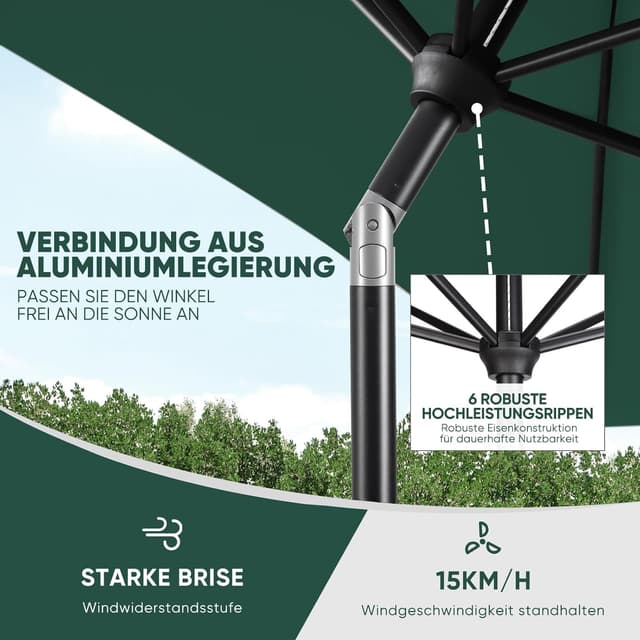 VERBINDUNG AUS ALUMINIUMLEGIERUNG

PASSEN SIE DEN WINKEL
FREI AN DIE SONNE AN

6 ROBUSTE
HOCHLEISTUNGSRIPPEN
Robuste Eisenkonstruktion
für dauerhafte Nutzbarkeit

STARKE BRISE
Windwiderstandsstufe

15KM/H
Windgeschwindigkeit standhalten